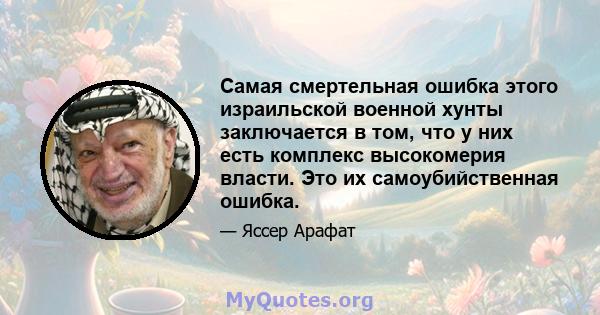 Самая смертельная ошибка этого израильской военной хунты заключается в том, что у них есть комплекс высокомерия власти. Это их самоубийственная ошибка.

— Яссер Арафат

MyQuotes.org